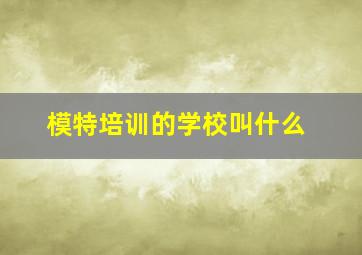 模特培训的学校叫什么